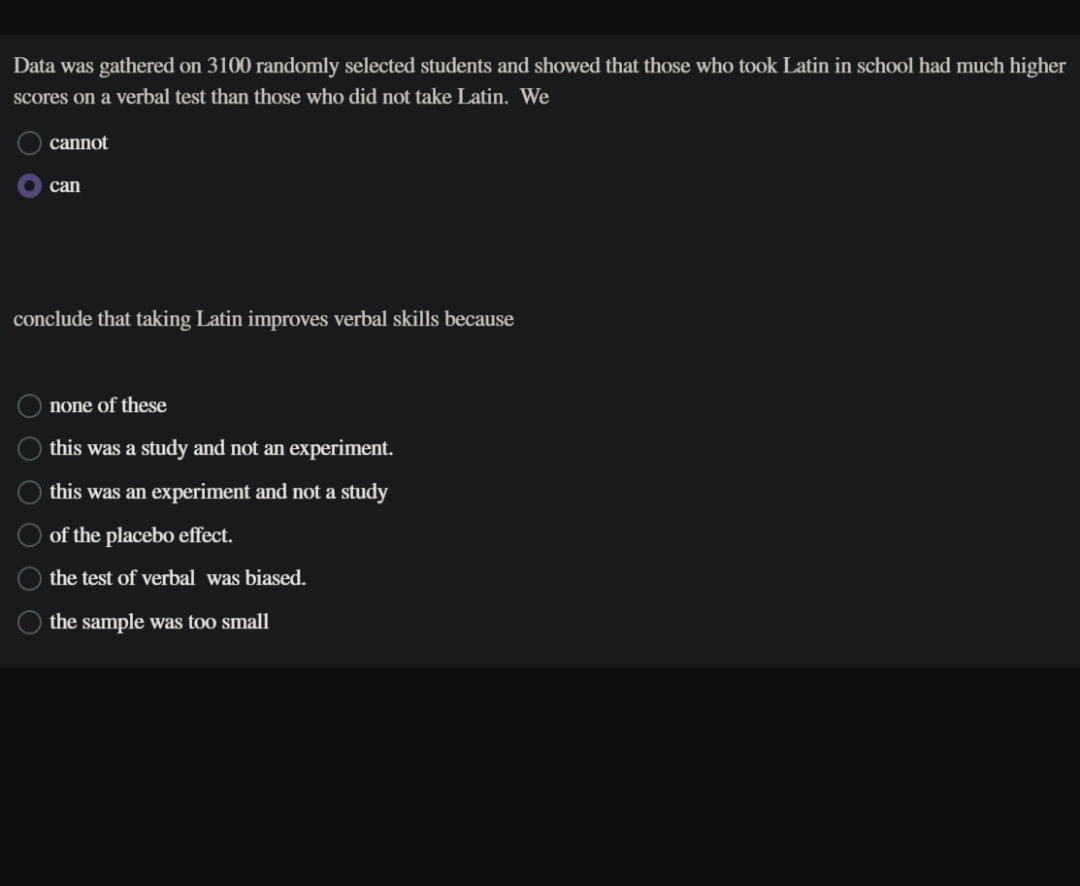 Data was gathered on 3100 randomly selected students and showed that those who took Latin in school had much higher scores on a verbal test than those who did not take Latin. We

cannot

can

conclude that taking Latin improves verbal skills because

none of these

this was a study and not an experiment.

this was an experiment and not a study

of the placebo effect.

the test of verbal was biased.

the sample was too small